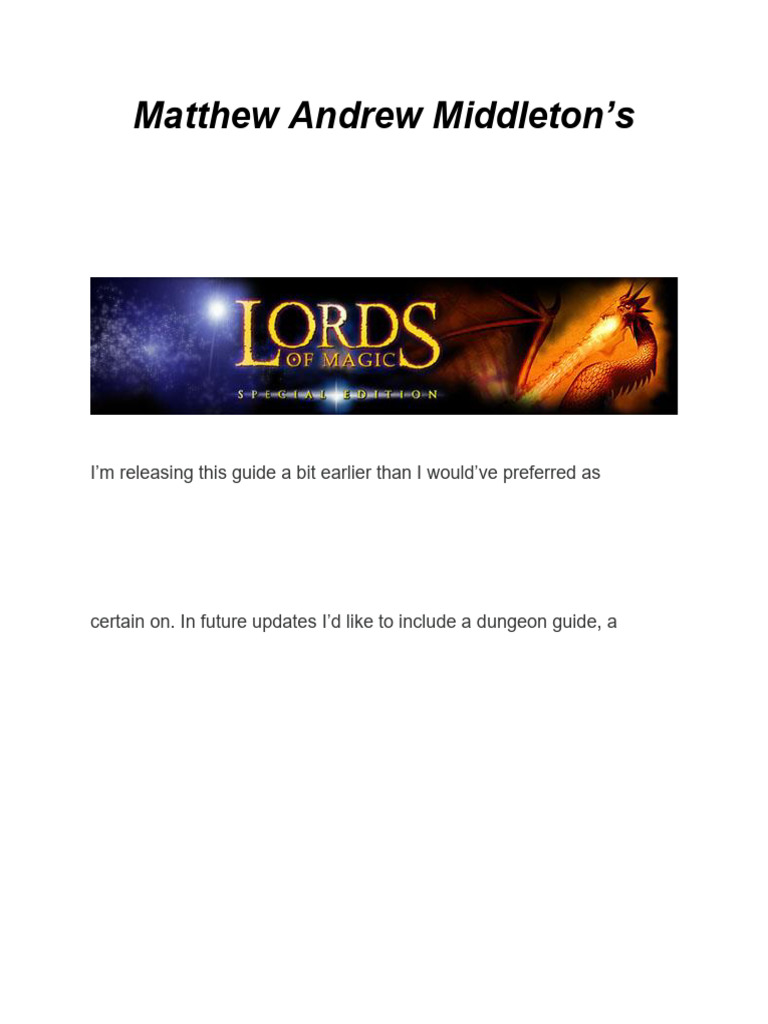 Matthew Andrew Middleton's

LORDS
OF MAGIC
SPECIAL EDITION

I'm releasing this guide a bit earlier than I would've preferred as

certain on. In future updates I'd like to include a dungeon guide, a